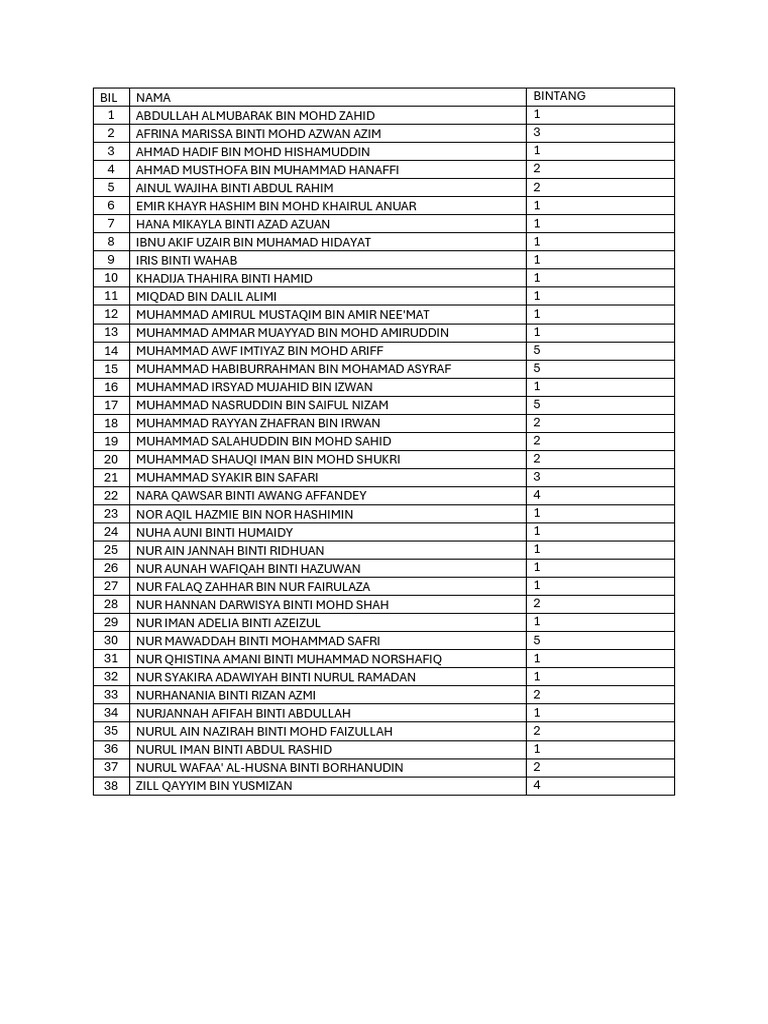 | BIL | NAMA | BINTANG |
|---|---|---|
| 1 | ABDULLAH ALMUBARAK BIN MOHD ZAHID | 1 |
| 2 | AFRINA MARISSA BINTI MOHD AZWAN AZIM | 3 |
| 3 | AHMAD HADIF BIN MOHD HISHAMUDDIN | 1 |
| 4 | AHMAD MUSTHOFA BIN MUHAMMAD HANAFFI | 2 |
| 5 | AINUL WAJIHA BINTI ABDUL RAHIM | 2 |
| 6 | EMIR KHAYR HASHIM BIN MOHD KHAIRUL ANUAR | 1 |
| 7 | HANA MIKAYLA BINTI AZAD AZUAN | 1 |
| 8 | IBNU AKIF UZAIR BIN MUHAMAD HIDAYAT | 1 |
| 9 | IRIS BINTI WAHAB | 1 |
| 10 | KHADIJA THAHIRA BINTI HAMID | 1 |
| 11 | MIQDAD BIN DALIL ALIMI | 1 |
| 12 | MUHAMMAD AMIRUL MUSTAQIM BIN AMIR NEE'MAT | 1 |
| 13 | MUHAMMAD AMMAR MUAYYAD BIN MOHD AMIRUDDIN | 1 |
| 14 | MUHAMMAD AWF IMTIYAZ BIN MOHD ARIFF | 5 |
| 15 | MUHAMMAD HABIBURRAHMAN BIN MOHAMAD ASYRAF | 5 |
| 16 | MUHAMMAD IRSYAD MUJAHID BIN IZWAN | 1 |
| 17 | MUHAMMAD NASRUDDIN BIN SAIFUL NIZAM | 5 |
| 18 | MUHAMMAD RAYYAN ZHAFRAN BIN IRWAN | 2 |
| 19 | MUHAMMAD SALAHUDDIN BIN MOHD SAHID | 2 |
| 20 | MUHAMMAD SHAUQI IMAN BIN MOHD SHUKRI | 2 |
| 21 | MUHAMMAD SYAKIR BIN SAFARI | 3 |
| 22 | NARA QAWSAR BINTI AWANG AFFANDEY | 4 |
| 23 | NOR AQIL HAZMIE BIN NOR HASHIMIN | 1 |
| 24 | NUHA AUNI BINTI HUMAIDY | 1 |
| 25 | NUR AIN JANNAH BINTI RIDHUAN | 1 |
| 26 | NUR AUNAH WAFIQAH BINTI HAZUWAN | 1 |
| 27 | NUR FALAQ ZAHHAR BIN NUR FAIRULAZA | 1 |
| 28 | NUR HANNAN DARWISYA BINTI MOHD SHAH | 2 |
| 29 | NUR IMAN ADELIA BINTI AZEIZUL | 1 |
| 30 | NUR MAWADDAH BINTI MOHAMMAD SAFRI | 5 |
| 31 | NUR QHISTINA AMANI BINTI MUHAMMAD NORSHAFIQ | 1 |
| 32 | NUR SYAKIRA ADAWIYAH BINTI NURUL RAMADAN | 1 |
| 33 | NURHANANIA BINTI RIZAN AZMI | 2 |
| 34 | NURJANNAH AFIFAH BINTI ABDULLAH | 1 |
| 35 | NURUL AIN NAZIRAH BINTI MOHD FAIZULLAH | 2 |
| 36 | NURUL IMAN BINTI ABDUL RASHID | 1 |
| 37 | NURUL WAFAA' AL-HUSNA BINTI BORHANUDIN | 2 |
| 38 | ZILL QAYYIM BIN YUSMIZAN | 4 |